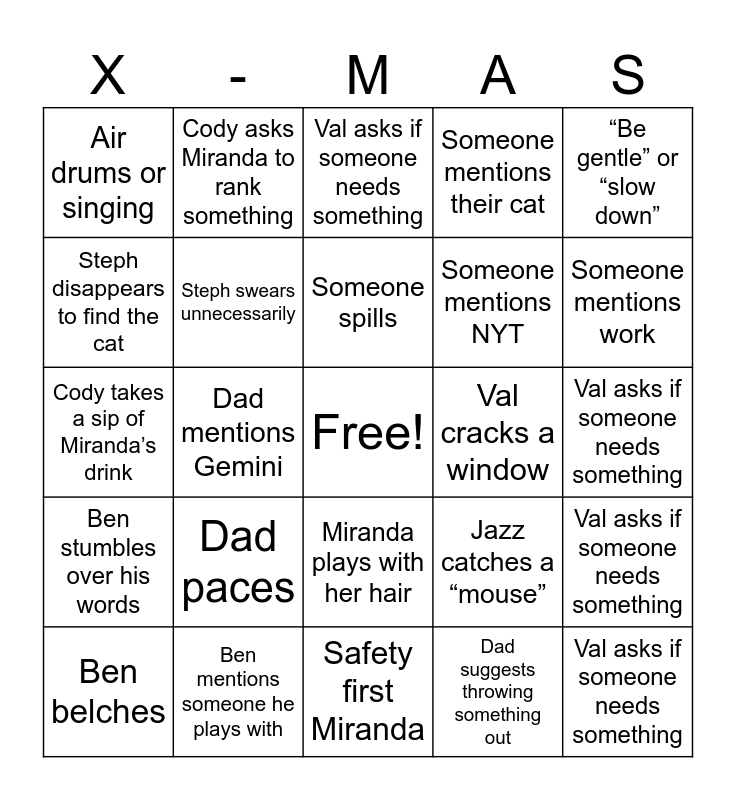 | X | - | M | A | S |
|---|---|---|---|---|
| Air drums or singing | Cody asks Miranda to rank something | Val asks if someone needs something | Someone mentions their cat | “Be gentle” or “slow down” |
| Steph disappears to find the cat | Steph swears unnecessarily | Someone spills | Someone mentions NYT | Someone mentions work |
| Cody takes a sip of Miranda’s drink | Dad mentions Gemini | Free! | Val cracks a window | Val asks if someone needs something |
| Ben stumbles over his words | Dad paces | Miranda plays with her hair | Jazz catches a “mouse” | Val asks if someone needs something |
| Ben belches | Ben mentions someone he plays with | Safety first Miranda | Dad suggests throwing something out | Val asks if someone needs something |